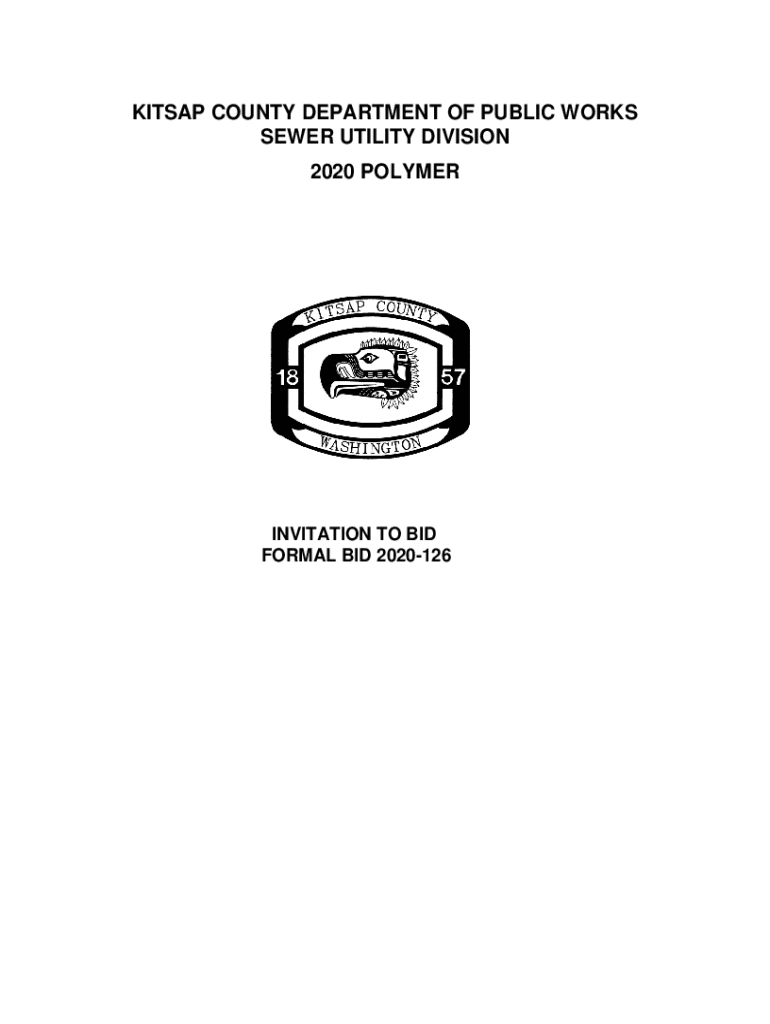 KITSAP COUNTY DEPARTMENT OF PUBLIC WORKS
SEWER UTILITY DIVISION
2020 POLYMER

KITSAP COUNTY
18
57
WASHINGTON

INVITATION TO BID
FORMAL BID 2020-126